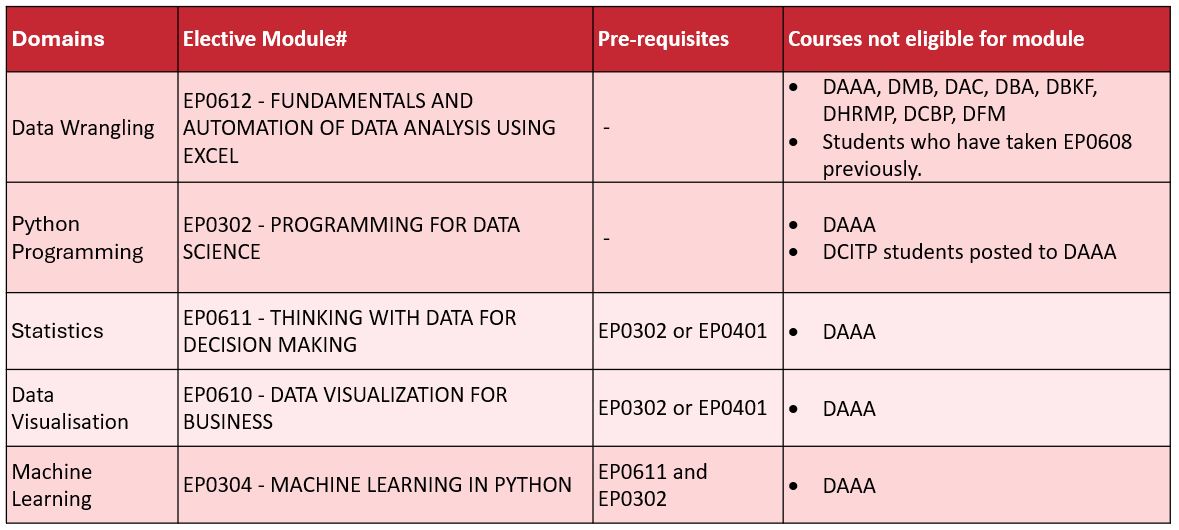 | Domains | Elective Module# | Pre-requisites | Courses not eligible for module |
|---|---|---|---|
| Data Wrangling | EP0612 - FUNDAMENTALS AND AUTOMATION OF DATA ANALYSIS USING EXCEL | - | • DAAA, DMB, DAC, DBA, DBKF, DHRMP, DCBP, DFM • Students who have taken EP0608 previously. |
| Python Programming | EP0302 - PROGRAMMING FOR DATA SCIENCE | - | • DAAA • DCITP students posted to DAAA |
| Statistics | EP0611 - THINKING WITH DATA FOR DECISION MAKING | EP0302 or EP0401 | • DAAA |
| Data Visualisation | EP0610 - DATA VISUALIZATION FOR BUSINESS | EP0302 or EP0401 | • DAAA |
| Machine Learning | EP0304 - MACHINE LEARNING IN PYTHON | EP0611 and EP0302 | • DAAA |